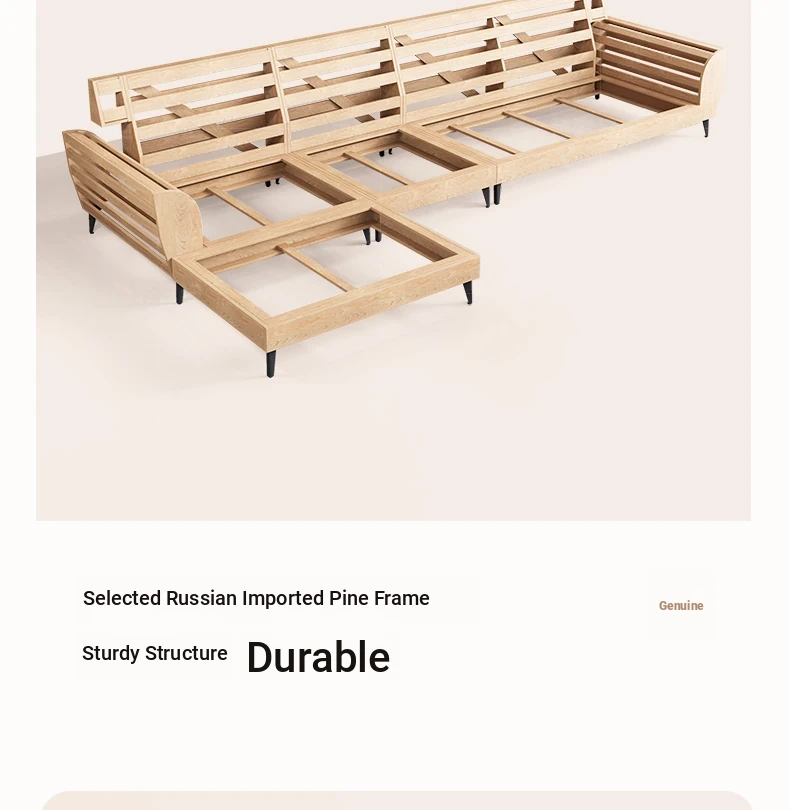 Selected Russian Imported Pine Frame

Genuine

Sturdy Structure Durable